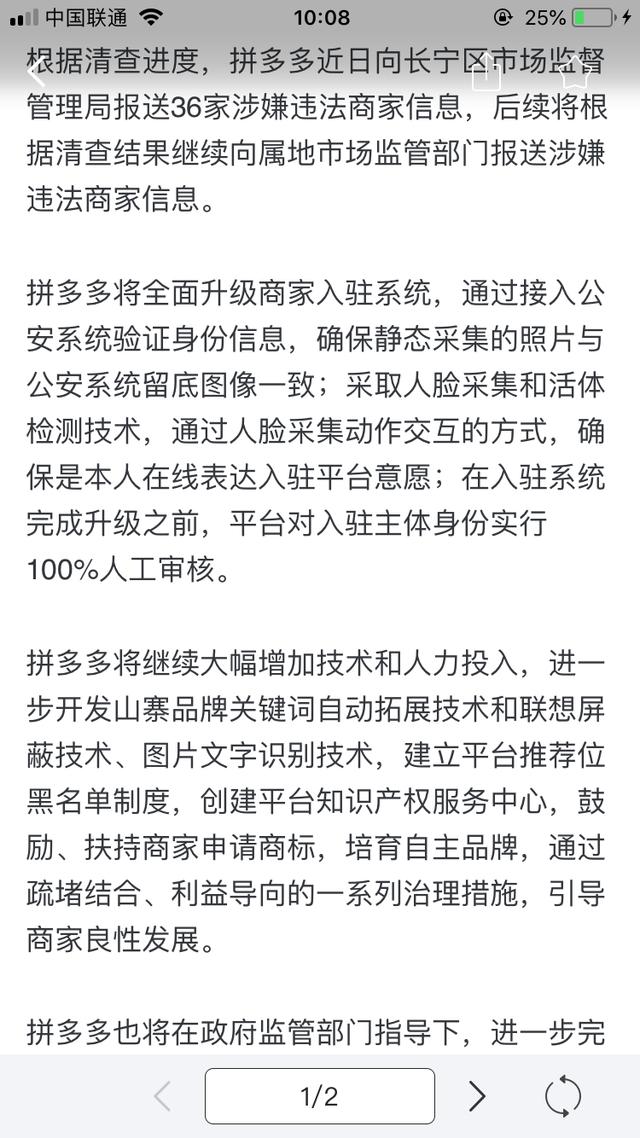 中国联通 10:08 25%

根据清查进度，拼多多近日向长宁区市场监督管理局报送36家涉嫌违法商家信息，后续将根据清查结果继续向属地市场监管部门报送涉嫌违法商家信息。

拼多多将全面升级商家入驻系统，通过接入公安系统验证身份信息，确保静态采集的照片与公安系统留底图像一致；采取人脸采集和活体检测技术，通过人脸采集动作交互的方式，确保是本人在线表达入驻平台意愿；在入驻系统完成升级之前，平台对入驻主体身份实行100%人工审核。

拼多多将继续大幅增加技术和人力投入，进一步开发山寨品牌关键词自动拓展技术和联想屏蔽技术、图片文字识别技术，建立平台推荐位黑名单制度，创建平台知识产权服务中心，鼓励、扶持商家申请商标，培育自主品牌，通过疏堵结合、利益导向的一系列治理措施，引导商家良性发展。

拼多多也将在政府监管部门指导下，进一步完

1/2